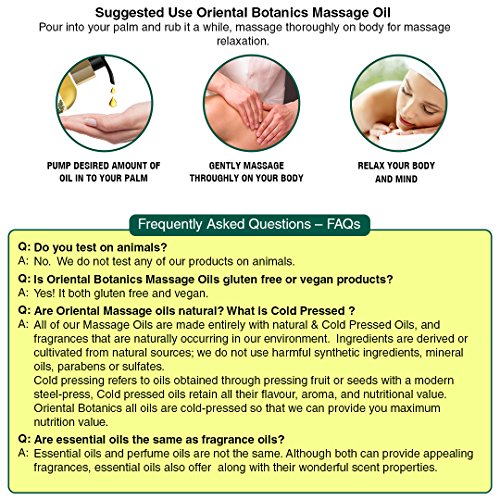 Suggested Use Oriental Botanics Massage Oil
Pour into your palm and rub it a while, massage thoroughly on body for massage relaxation.

PUMP DESIRED AMOUNT OF OIL IN TO YOUR PALM

GENTLY MASSAGE THROUGHLY ON YOUR BODY

RELAX YOUR BODY AND MIND

Frequently Asked Questions – FAQs

Q: Do you test on animals?
A: No. We do not test any of our products on animals.

Q: Is Oriental Botanics Massage Oils gluten free or vegan products?
A: Yes! It both gluten free and vegan.

Q: Are Oriental Massage oils natural? What is Cold Pressed ?
A: All of our Massage Oils are made entirely with natural & Cold Pressed Oils, and fragrances that are naturally occurring in our environment. Ingredients are derived or cultivated from natural sources; we do not use harmful synthetic ingredients, mineral oils, parabens or sulfates.
Cold pressing refers to oils obtained through pressing fruit or seeds with a modern steel-press, Cold pressed oils retain all their flavour, aroma, and nutritional value. Oriental Botanics all oils are cold-pressed so that we can provide you maximum nutrition value.

Q: Are essential oils the same as fragrance oils?
A: Essential oils and perfume oils are not the same. Although both can provide appealing fragrances, essential oils also offer along with their wonderful scent properties.